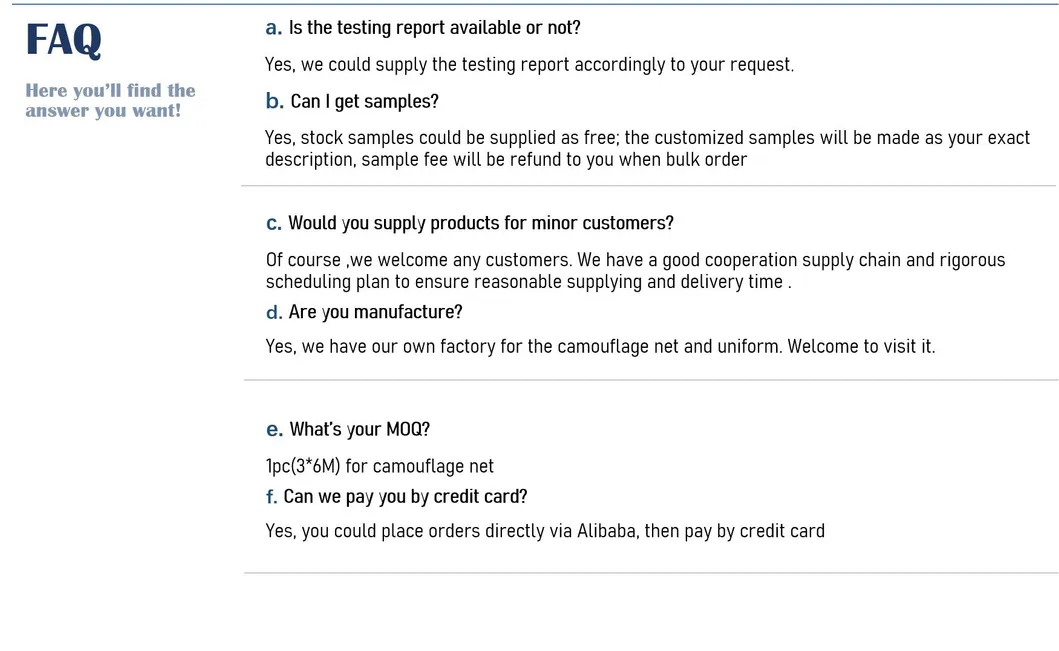 FAQ

Here you'll find the answer you want!

a. Is the testing report available or not?

Yes, we could supply the testing report accordingly to your request.

b. Can I get samples?

Yes, stock samples could be supplied as free; the customized samples will be made as your exact description, sample fee will be refund to you when bulk order

c. Would you supply products for minor customers?

Of course ,we welcome any customers. We have a good cooperation supply chain and rigorous scheduling plan to ensure reasonable supplying and delivery time .

d. Are you manufacture?

Yes, we have our own factory for the camouflage net and uniform. Welcome to visit it.

e. What's your MOQ?

1pc(3*6M) for camouflage net

f. Can we pay you by credit card?

Yes, you could place orders directly via Alibaba, then pay by credit card